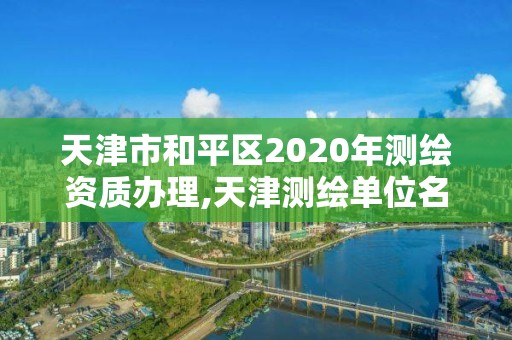 天津市和平区2020年测绘资质办理,天津测绘单位名